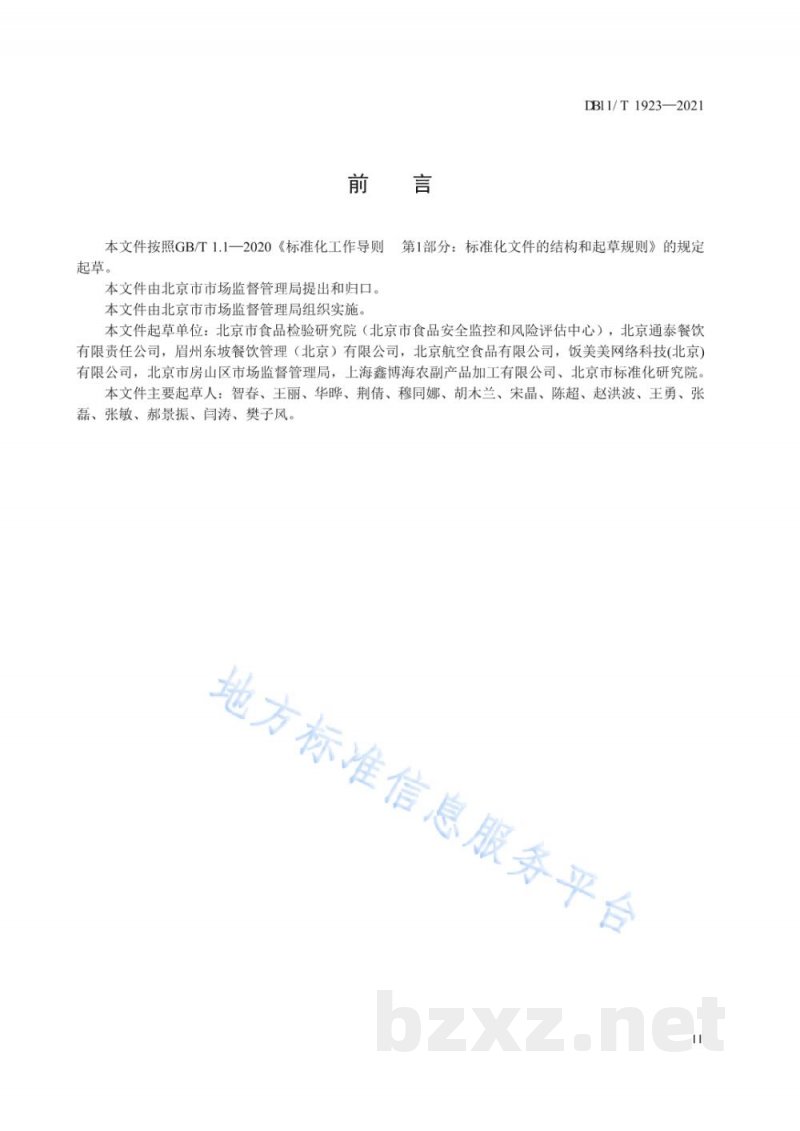 DB11/T 1923—2021

前　言

本文件按照GB/T 1.1—2020《标准化工作导则　第1部分：标准化文件的结构和起草规则》的规定起草。

本文件由北京市市场监督管理局提出和归口。

本文件由北京市市场监督管理局组织实施。

本文件起草单位：北京市食品检验研究院（北京市食品安全监控和风险评估中心），北京通泰餐饮有限责任公司，眉州东坡餐饮管理（北京）有限公司，北京航空食品有限公司，饭美美网络科技(北京)有限公司，北京市房山区市场监督管理局，上海鑫博海农副产品加工有限公司、北京市标准化研究院。

本文件主要起草人：智春、王丽、华晔、荆倩、穆同娜、胡木兰、宋晶、陈超、赵洪波、王勇、张磊、张敏、郝景振、闫涛、樊子凤。

地方标准信息服务平台

bzxz.net

II